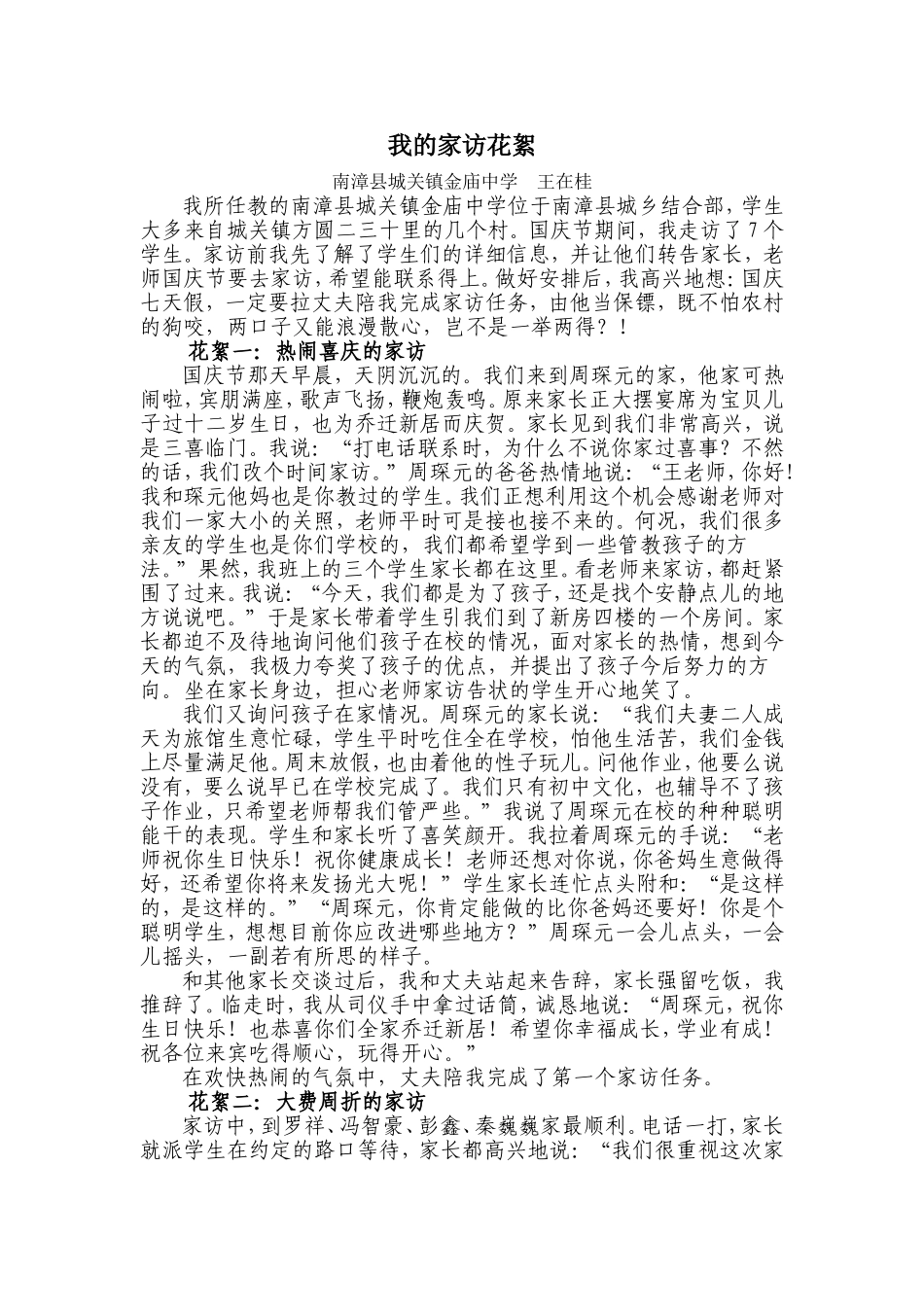 我的家访花絮

南漳县城关镇金庙中学　王在桂

我所任教的南漳县城关镇金庙中学位于南漳县城乡结合部，学生大多来自城关镇方圆二三十里的几个村。国庆节期间，我走访了7个学生。家访前我先了解了学生们的详细信息，并让他们转告家长，老师国庆节要去家访，希望能联系得上。做好安排后，我高兴地想：国庆七天假，一定要拉丈夫陪我完成家访任务，由他当保镖，既不怕农村的狗咬，两口子又能浪漫散心，岂不是一举两得？！

花絮一：热闹喜庆的家访

国庆节那天早晨，天阴沉沉的。我们来到周琛元的家，他家可热闹啦，宾朋满座，歌声飞扬，鞭炮轰鸣。原来家长正大摆宴席为宝贝儿子过十二岁生日，也为乔迁新居而庆贺。家长见到我们非常高兴，说是三喜临门。我说：“打电话联系时，为什么不说你家过喜事？不然的话，我们改个时间家访。”周琛元的爸爸热情地说：“王老师，你好！我和琛元他妈也是你教过的学生。我们正想利用这个机会感谢老师对我们一家大小的关照，老师平时可是接也接不来的。何况，我们很多亲友的学生也是你们学校的，我们都希望学到一些管教孩子的方法。”果然，我班上的三个学生家长都在这里。看老师来家访，都赶紧围了过来。我说：“今天，我们都是为了孩子，还是找个安静点儿的地方说说吧。”于是家长带着学生引我们到了新房四楼的一个房间。家长都迫不及待地询问他们孩子在校的情况，面对家长的热情，想到今天的气氛，我极力夸奖了孩子的优点，并提出了孩子今后努力的方向。坐在家长身边，担心老师家访告状的学生开心地笑了。

我们又询问孩子在家情况。周琛元的家长说：“我们夫妻二人成天为旅馆生意忙碌，学生平时吃住全在学校，怕他生活苦，我们金钱上尽量满足他。周末放假，也由着他的性子玩儿。问他作业，他要么说没有，要么说早已在学校完成了。我们只有初中文化，也辅导不了孩子作业，只希望老师帮我们管严些。”我说了周琛元在校的种种聪明能干的表现。学生和家长听了喜笑颜开。我拉着周琛元的手说：“老师祝你生日快乐！祝你健康成长！老师还想对你说，你爸妈生意做得好，还希望你将来发扬光大呢！”学生家长连忙点头附和：“是这样的，是这样的。”“周琛元，你肯定能做的比你爸妈还要好！你是个聪明学生，想想目前你应改进哪些地方？”周琛元一会儿点头，一会儿摇头，一副若有所思的样子。

和其他家长交谈过后，我和丈夫站起来告辞，家长强留吃饭，我推辞了。临走时，我从司仪手中拿过话筒，诚恳地说：“周琛元，祝你生日快乐！也恭喜你们全家乔迁新居！希望你幸福成长，学业有成！祝各位来宾吃得顺心，玩得开心。”

在欢快热闹的气氛中，丈夫陪我完成了第一个家访任务。

花絮二：大费周折的家访

家访中，到罗祥、冯智豪、彭鑫、秦巍巍家最顺利。电话一打，家长就派学生在约定的路口等待，家长都高兴地说：“我们很重视这次家